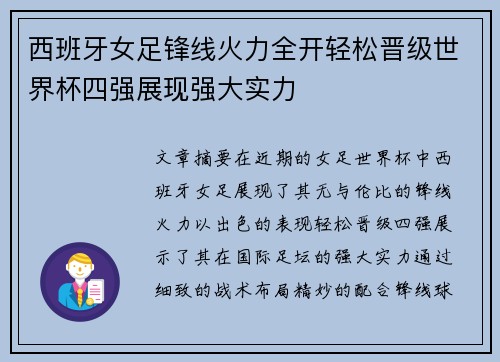 西班牙女足锋线火力全开轻松晋级世界杯四强展现强大实力

文章摘要在近期的女足世界杯中西班牙女足展现了其无与伦比的锋线火力以出色的表现轻松晋级四强展示了其在国际足坛的强大实力通过细致的战术布局精妙的配合锋线球